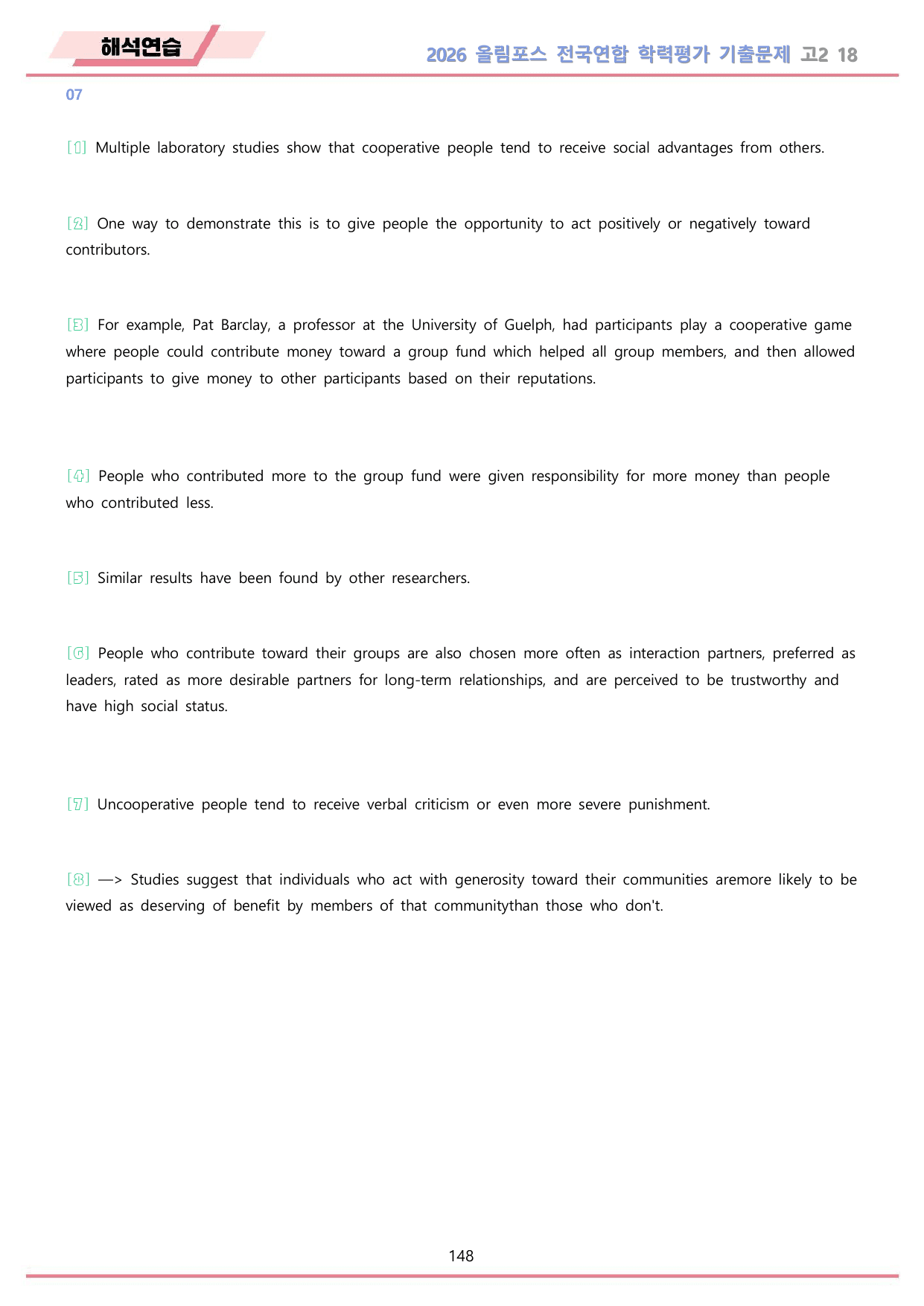 해석연습

2026 올림포스 전국연합 학력평가 기출문제 고2 18

07

[1] Multiple laboratory studies show that cooperative people tend to receive social advantages from others.

[2] One way to demonstrate this is to give people the opportunity to act positively or negatively toward contributors.

[3] For example, Pat Barclay, a professor at the University of Guelph, had participants play a cooperative game where people could contribute money toward a group fund which helped all group members, and then allowed participants to give money to other participants based on their reputations.

[4] People who contributed more to the group fund were given responsibility for more money than people who contributed less.

[5] Similar results have been found by other researchers.

[6] People who contribute toward their groups are also chosen more often as interaction partners, preferred as leaders, rated as more desirable partners for long-term relationships, and are perceived to be trustworthy and have high social status.

[7] Uncooperative people tend to receive verbal criticism or even more severe punishment.

[8] —> Studies suggest that individuals who act with generosity toward their communities aremore likely to be viewed as deserving of benefit by members of that communitythan those who don't.

148